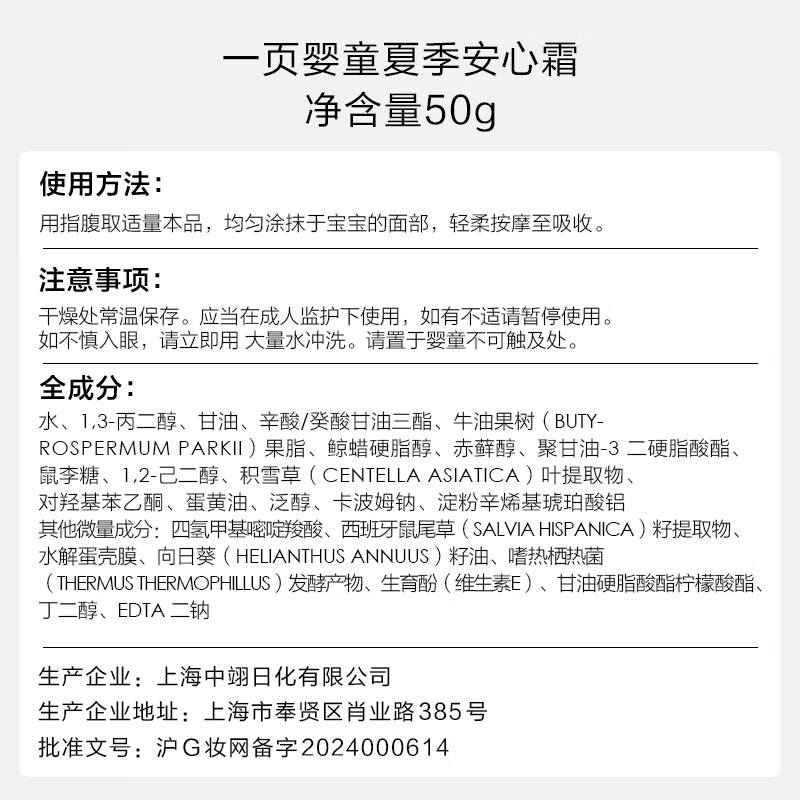 一页婴童夏季安心霜
净含量50g

使用方法：
用指腹取适量本品，均匀涂抹于宝宝的面部，轻柔按摩至吸收。

注意事项：
干燥处常温保存。应当在成人监护下使用，如有不适请暂停使用。
如不慎入眼，请立即用 大量水冲洗。请置于婴童不可触及处。

全成分：
水、1,3-丙二醇、甘油、辛酸/癸酸甘油三酯、牛油果树（BUTYROSPERMUM PARKII）果脂、鲸蜡硬脂醇、赤藓醇、聚甘油-3 二硬脂酸酯、鼠李糖、1,2-己二醇、积雪草（CENTELLA ASIATICA）叶提取物、对羟基苯乙酮、蛋黄油、泛醇、卡波姆钠、淀粉辛烯基琥珀酸铝
其他微量成分：四氢甲基嘧啶羧酸、西班牙鼠尾草（SALVIA HISPANICA）籽提取物、水解蛋壳膜、向日葵（HELIANTHUS ANNUUS）籽油、嗜热栖热菌（THERMUS THERMOPHILLUS）发酵产物、生育酚（维生素E）、甘油硬脂酸酯柠檬酸酯、丁二醇、EDTA 二钠

生产企业：上海中翊日化有限公司
生产企业地址：上海市奉贤区肖业路385号
批准文号：沪G妆网备字2024000614